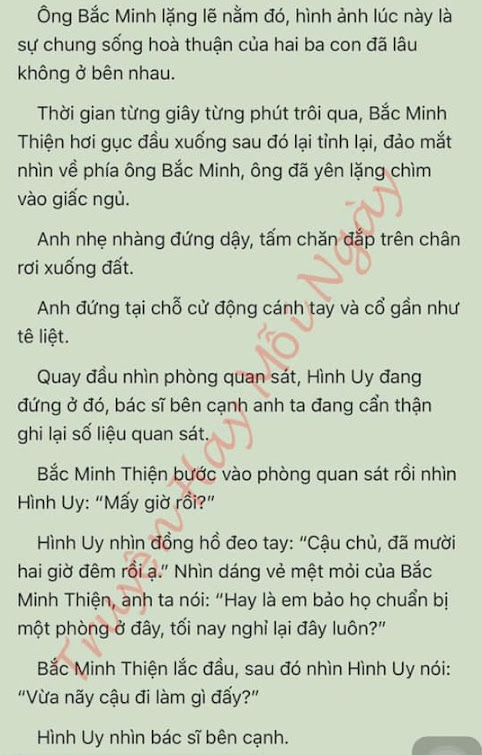 Ông Bắc Minh lặng lẽ nằm đó, hình ảnh lúc này là sự chung sống hoà thuận của hai ba con đã lâu không ở bên nhau.

Thời gian từng giây từng phút trôi qua, Bắc Minh Thiện hơi gục đầu xuống sau đó lại tỉnh lại, đảo mắt nhìn về phía ông Bắc Minh, ông đã yên lặng chìm vào giấc ngủ.

Anh nhẹ nhàng đứng dậy, tấm chăn đắp trên chân rơi xuống đất.

Anh đứng tại chỗ cử động cánh tay và cổ gần như tê liệt.

Quay đầu nhìn phòng quan sát, Hình Uy đang đứng ở đó, bác sĩ bên cạnh anh ta đang cẩn thận ghi lại số liệu quan sát.

Bắc Minh Thiện bước vào phòng quan sát rồi nhìn Hình Uy: “Mấy giờ rồi?”

Hình Uy nhìn đồng hồ đeo tay: “Cậu chủ, đã mười hai giờ đêm rồi ạ.” Nhìn dáng vẻ mệt mỏi của Bắc Minh Thiện, anh ta nói: “Hay là em bảo họ chuẩn bị một phòng ở đây, tối nay nghỉ lại đây luôn?”

Bắc Minh Thiện lắc đầu, sau đó nhìn Hình Uy nói: “Vừa nãy cậu đi làm gì đấy?”

Hình Uy nhìn bác sĩ bên cạnh.

Truyện Hay Mỗi Ngày